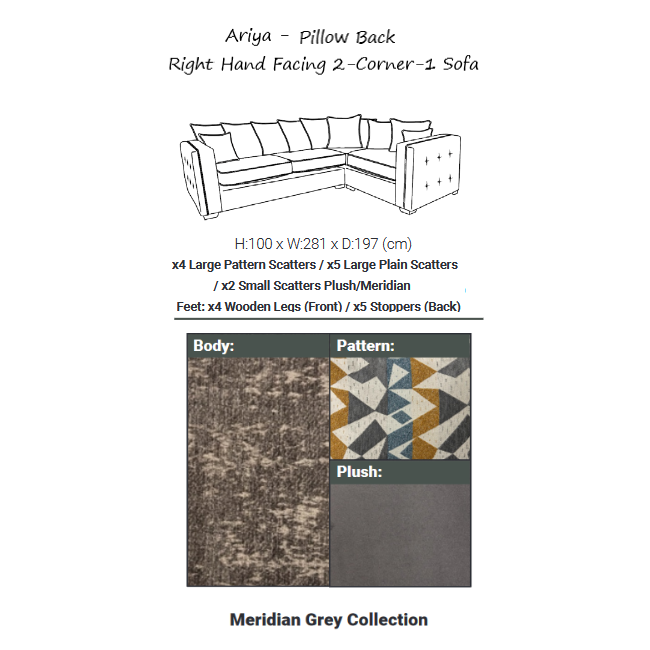 Ariya - Pillow Back
Right Hand Facing 2-Corner-1 Sofa

H:100 x W:281 x D:197 (cm)
x4 Large Pattern Scatters / x5 Large Plain Scatters / x2 Small Scatters Plush/Meridian
Feet: x4 Wooden Legs (Front) / x5 Stoppers (Back)

Body:

Pattern:

Plush:

Meridian Grey Collection